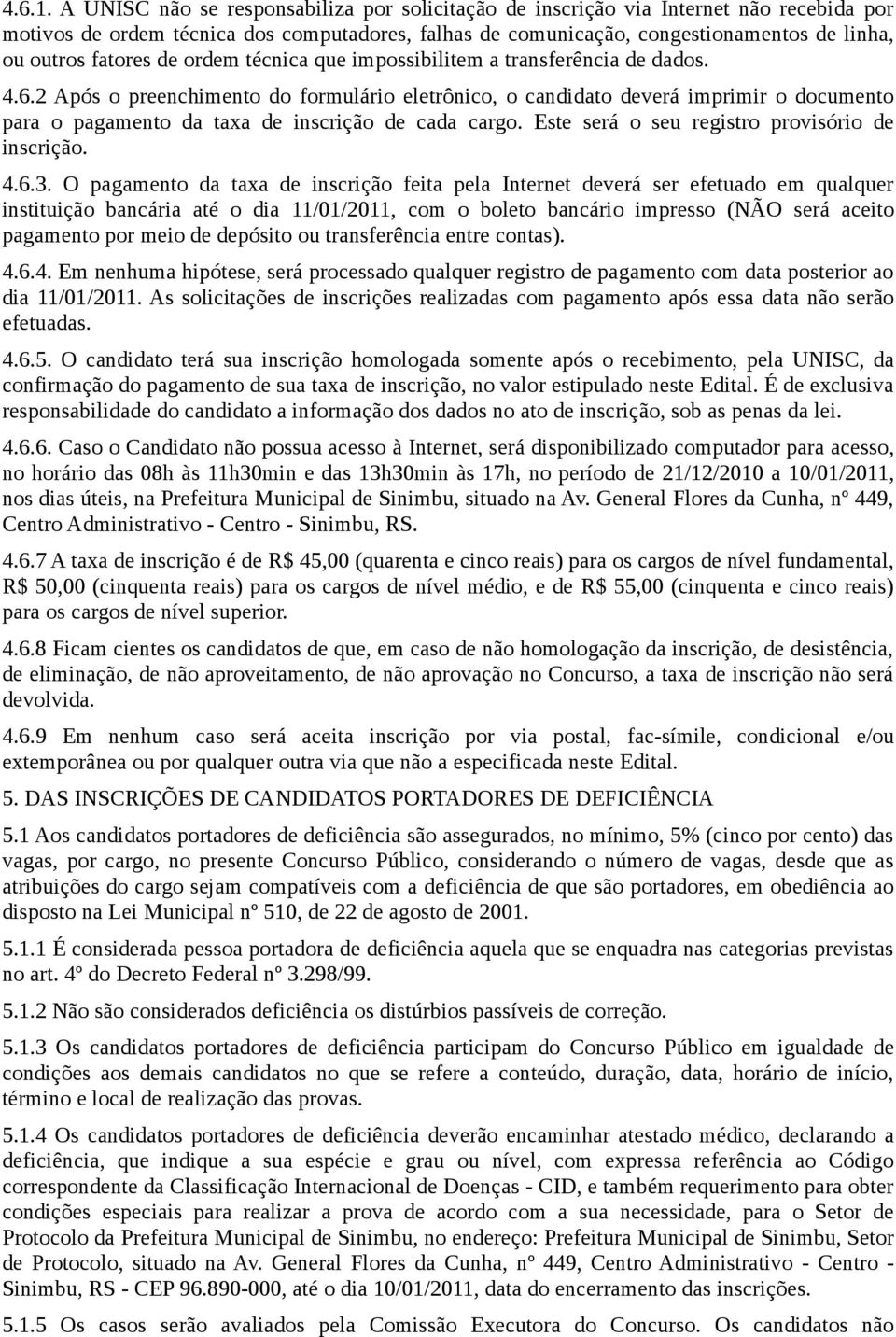 4.6.1. A UNISC não se responsabiliza por solicitação de inscrição via Internet não recebida por motivos de ordem técnica dos computadores, falhas de comunicação, congestionamentos de linha, ou outros fatores de ordem técnica que impossibilitem a transferência de dados.

4.6.2 Após o preenchimento do formulário eletrônico, o candidato deverá imprimir o documento para o pagamento da taxa de inscrição de cada cargo. Este será o seu registro provisório de inscrição.

4.6.3. O pagamento da taxa de inscrição feita pela Internet deverá ser efetuado em qualquer instituição bancária até o dia 11/01/2011, com o boleto bancário impresso (NÃO será aceito pagamento por meio de depósito ou transferência entre contas).

4.6.4. Em nenhuma hipótese, será processado qualquer registro de pagamento com data posterior ao dia 11/01/2011. As solicitações de inscrições realizadas com pagamento após essa data não serão efetuadas.

4.6.5. O candidato terá sua inscrição homologada somente após o recebimento, pela UNISC, da confirmação do pagamento de sua taxa de inscrição, no valor estipulado neste Edital. É de exclusiva responsabilidade do candidato a informação dos dados no ato de inscrição, sob as penas da lei.

4.6.6. Caso o Candidato não possua acesso à Internet, será disponibilizado computador para acesso, no horário das 08h às 11h30min e das 13h30min às 17h, no período de 21/12/2010 a 10/01/2011, nos dias úteis, na Prefeitura Municipal de Sinimbu, situado na Av. General Flores da Cunha, nº 449, Centro Administrativo - Centro - Sinimbu, RS.

4.6.7 A taxa de inscrição é de R$ 45,00 (quarenta e cinco reais) para os cargos de nível fundamental, R$ 50,00 (cinquenta reais) para os cargos de nível médio, e de R$ 55,00 (cinquenta e cinco reais) para os cargos de nível superior.

4.6.8 Ficam cientes os candidatos de que, em caso de não homologação da inscrição, de desistência, de eliminação, de não aproveitamento, de não aprovação no Concurso, a taxa de inscrição não será devolvida.

4.6.9 Em nenhum caso será aceita inscrição por via postal, fac-símile, condicional e/ou extemporânea ou por qualquer outra via que não a especificada neste Edital.

5. DAS INSCRIÇÕES DE CANDIDATOS PORTADORES DE DEFICIÊNCIA

5.1 Aos candidatos portadores de deficiência são assegurados, no mínimo, 5% (cinco por cento) das vagas, por cargo, no presente Concurso Público, considerando o número de vagas, desde que as atribuições do cargo sejam compatíveis com a deficiência de que são portadores, em obediência ao disposto na Lei Municipal nº 510, de 22 de agosto de 2001.

5.1.1 É considerada pessoa portadora de deficiência aquela que se enquadra nas categorias previstas no art. 4º do Decreto Federal nº 3.298/99.

5.1.2 Não são considerados deficiência os distúrbios passíveis de correção.

5.1.3 Os candidatos portadores de deficiência participam do Concurso Público em igualdade de condições aos demais candidatos no que se refere a conteúdo, duração, data, horário de início, término e local de realização das provas.

5.1.4 Os candidatos portadores de deficiência deverão encaminhar atestado médico, declarando a deficiência, que indique a sua espécie e grau ou nível, com expressa referência ao Código correspondente da Classificação Internacional de Doenças - CID, e também requerimento para obter condições especiais para realizar a prova de acordo com a sua necessidade, para o Setor de Protocolo da Prefeitura Municipal de Sinimbu, no endereço: Prefeitura Municipal de Sinimbu, Setor de Protocolo, situado na Av. General Flores da Cunha, nº 449, Centro Administrativo - Centro - Sinimbu, RS - CEP 96.890-000, até o dia 10/01/2011, data do encerramento das inscrições.

5.1.5 Os casos serão avaliados pela Comissão Executora do Concurso. Os candidatos não